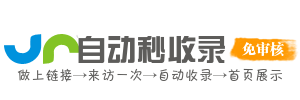 自动秒收录

免审核

做上链接→来访一次→自动收录→首页展示